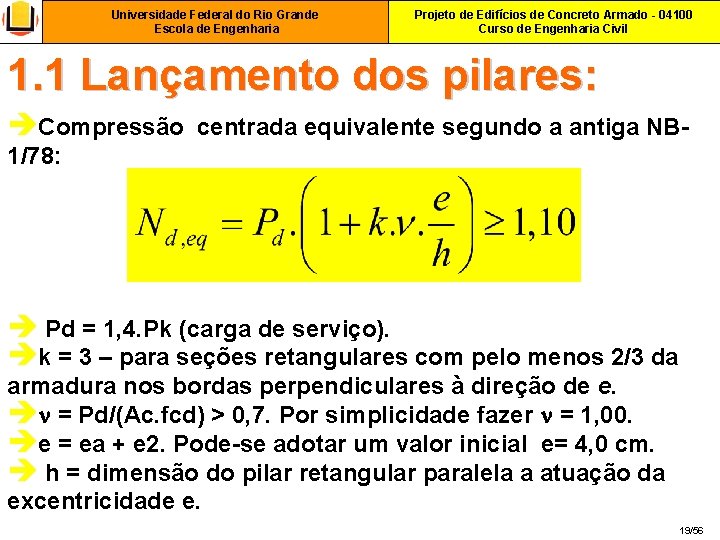 Universidade Federal do Rio Grande
Escola de Engenharia

Projeto de Edifícios de Concreto Armado - 04100
Curso de Engenharia Civil

1.1 Lançamento dos pilares:

➔Compressão centrada equivalente segundo a antiga NB-1/78:

$N_{d,eq} = P_d.\left(1 + k.\nu.\frac{e}{h}\right) \geq 1,10$

➔ Pd = 1,4.Pk (carga de serviço).
➔k = 3 – para seções retangulares com pelo menos 2/3 da armadura nos bordas perpendiculares à direção de e.
➔ν = Pd/(Ac.fcd) > 0,7. Por simplicidade fazer ν = 1,00.
➔e = ea + e2. Pode-se adotar um valor inicial e= 4,0 cm.
➔ h = dimensão do pilar retangular paralela a atuação da excentricidade e.

19/56